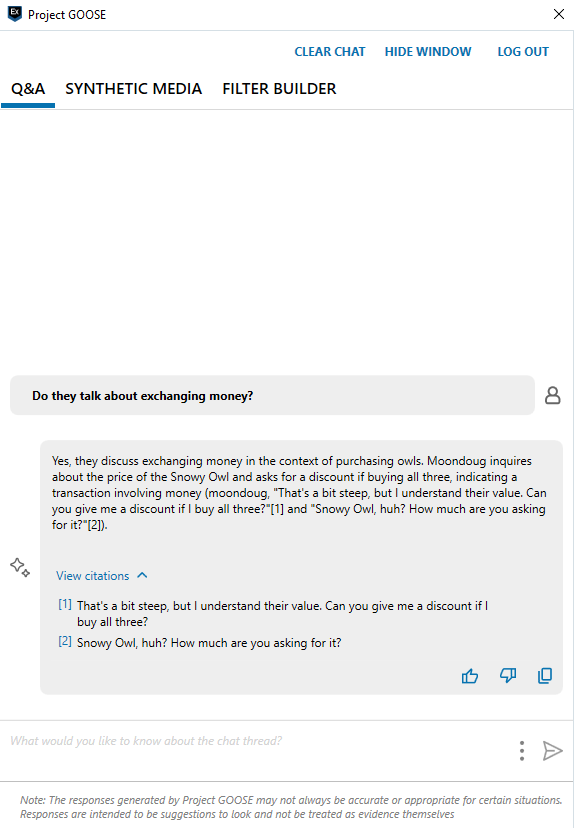 EX Project GOOSE

CLEAR CHAT HIDE WINDOW LOG OUT

Q&A SYNTHETIC MEDIA FILTER BUILDER

Do they talk about exchanging money?

Yes, they discuss exchanging money in the context of purchasing owls. Moondoug inquires about the price of the Snowy Owl and asks for a discount if buying all three, indicating a transaction involving money (moondoug, "That's a bit steep, but I understand their value. Can you give me a discount if I buy all three?"[1] and "Snowy Owl, huh? How much are you asking for it?"[2]).

View citations

[1] That's a bit steep, but I understand their value. Can you give me a discount if I buy all three?

[2] Snowy Owl, huh? How much are you asking for it?

What would you like to know about the chat thread?

Note: The responses generated by Project GOOSE may not always be accurate or appropriate for certain situations. Responses are intended to be suggestions to look and not be treated as evidence themselves